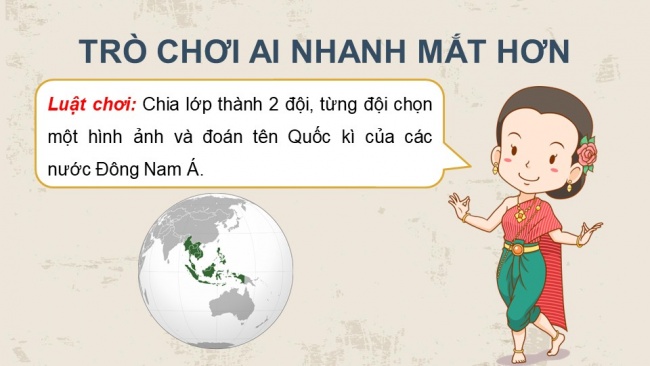 TRÒ CHƠI AI NHANH MẮT HƠN

Luật chơi: Chia lớp thành 2 đội, từng đội chọn một hình ảnh và đoán tên Quốc kì của các nước Đông Nam Á.